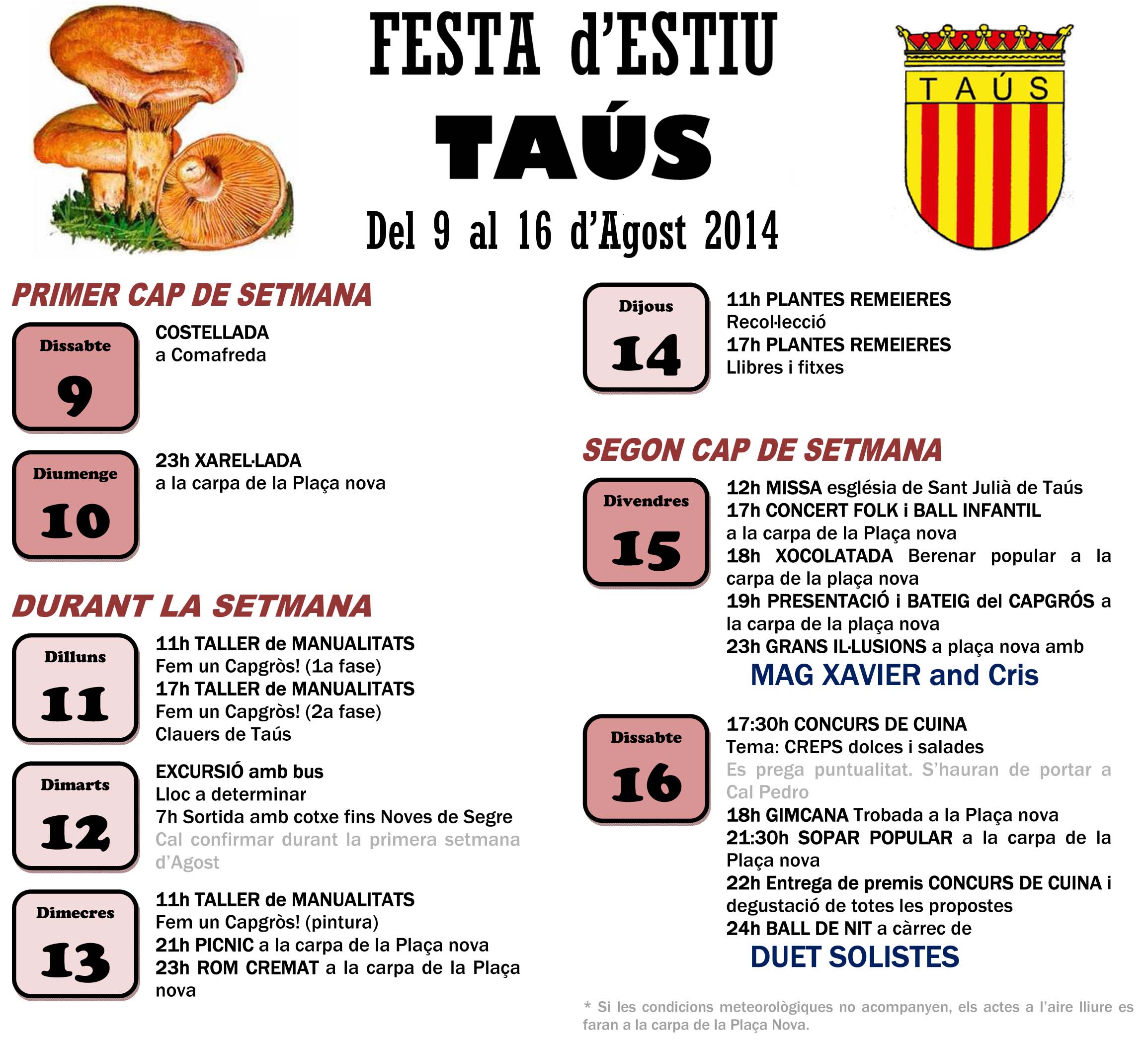 FESTA d'ESTIU

TAÚS

Del 9 al 16 d'Agost 2014

TAÚS

PRIMER CAP DE SETMANA

Dissabte 9

COSTELLADA
a Comafreda

Diumenge 10

23h XAREL·LADA
a la carpa de la Plaça nova

DURANT LA SETMANA

Dilluns 11

11h TALLER de MANUALITATS
Fem un Capgròs! (1a fase)
17h TALLER de MANUALITATS
Fem un Capgròs! (2a fase)
Clauers de Taús

Dimarts 12

EXCURSIÓ amb bus
Lloc a determinar
7h Sortida amb cotxe fins Noves de Segre
Cal confirmar durant la primera setmana d'Agost

Dimecres 13

11h TALLER de MANUALITATS
Fem un Capgròs! (pintura)
21h PICNIC a la carpa de la Plaça nova
23h ROM CREMAT a la carpa de la Plaça nova

Dijous 14

11h PLANTES REMEIERES
Recol·lecció
17h PLANTES REMEIERES
Llibres i fitxes

SEGON CAP DE SETMANA

Divendres 15

12h MISSA església de Sant Julià de Taús
17h CONCERT FOLK i BALL INFANTIL
a la carpa de la Plaça nova
18h XOCOLATADA Berenar popular a la carpa de la plaça nova
19h PRESENTACIÓ i BATEIG del CAPGRÓS a la carpa de la plaça nova
23h GRANS IL·LUSIONS a plaça nova amb
MAG XAVIER and Cris

Dissabte 16

17:30h CONCURS DE CUINA
Tema: CREPS dolces i salades
Es prega puntualitat. S'hauran de portar a Cal Pedro
18h GIMCANA Trobada a la Plaça nova
21:30h SOPAR POPULAR a la carpa de la Plaça nova
22h Entrega de premis CONCURS DE CUINA i degustació de totes les propostes
24h BALL DE NIT a càrrec de
DUET SOLISTES

* Si les condicions meteorològiques no acompanyen, els actes a l'aire lliure es faran a la carpa de la Plaça Nova.